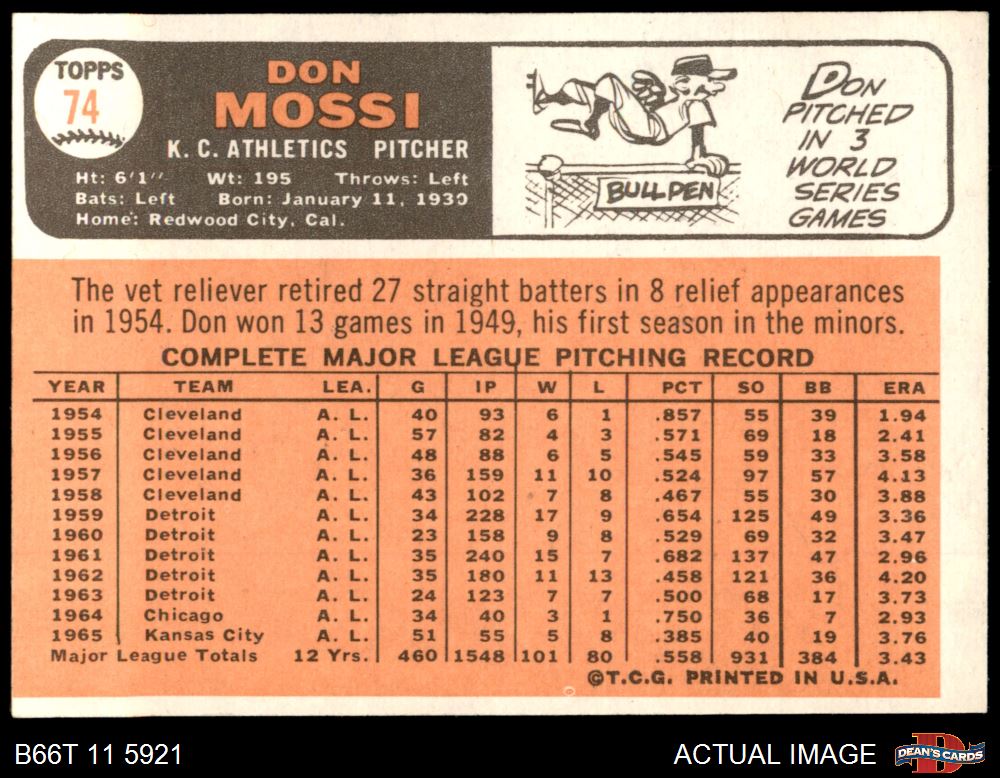 TOPPS
74

DON
MOSSI

K. C. ATHLETICS PITCHER

Ht: 6'1'' Wt: 195 Throws: Left
Bats: Left Born: January 11, 1930
Home: Redwood City, Cal.

BULLPEN

DON PITCHED IN 3 WORLD SERIES GAMES

The vet reliever retired 27 straight batters in 8 relief appearances in 1954. Don won 13 games in 1949, his first season in the minors.

COMPLETE MAJOR LEAGUE PITCHING RECORD

| YEAR | TEAM | LEA. | G | IP | W | L | PCT | SO | BB | ERA |
|---|---|---|---|---|---|---|---|---|---|---|
| 1954 | Cleveland | A. L. | 40 | 93 | 6 | 1 | .857 | 55 | 39 | 1.94 |
| 1955 | Cleveland | A. L. | 57 | 82 | 4 | 3 | .571 | 69 | 18 | 2.41 |
| 1956 | Cleveland | A. L. | 48 | 88 | 6 | 5 | .545 | 59 | 33 | 3.58 |
| 1957 | Cleveland | A. L. | 36 | 159 | 11 | 10 | .524 | 97 | 57 | 4.13 |
| 1958 | Cleveland | A. L. | 43 | 102 | 7 | 8 | .467 | 55 | 30 | 3.88 |
| 1959 | Detroit | A. L. | 34 | 228 | 17 | 9 | .654 | 125 | 49 | 3.36 |
| 1960 | Detroit | A. L. | 23 | 158 | 9 | 8 | .529 | 69 | 32 | 3.47 |
| 1961 | Detroit | A. L. | 35 | 240 | 15 | 7 | .682 | 137 | 47 | 2.96 |
| 1962 | Detroit | A. L. | 35 | 180 | 11 | 13 | .458 | 121 | 36 | 4.20 |
| 1963 | Detroit | A. L. | 24 | 123 | 7 | 7 | .500 | 68 | 17 | 3.73 |
| 1964 | Chicago | A. L. | 34 | 40 | 3 | 1 | .750 | 36 | 7 | 2.93 |
| 1965 | Kansas City | A. L. | 51 | 55 | 5 | 8 | .385 | 40 | 19 | 3.76 |
| Major League Totals | | 12 Yrs. | 460 | 1548 | 101 | 80 | .558 | 931 | 384 | 3.43 |

©T.C.G. PRINTED IN U.S.A.

B66T 11 5921
ACTUAL IMAGE
DEAN'S CARDS